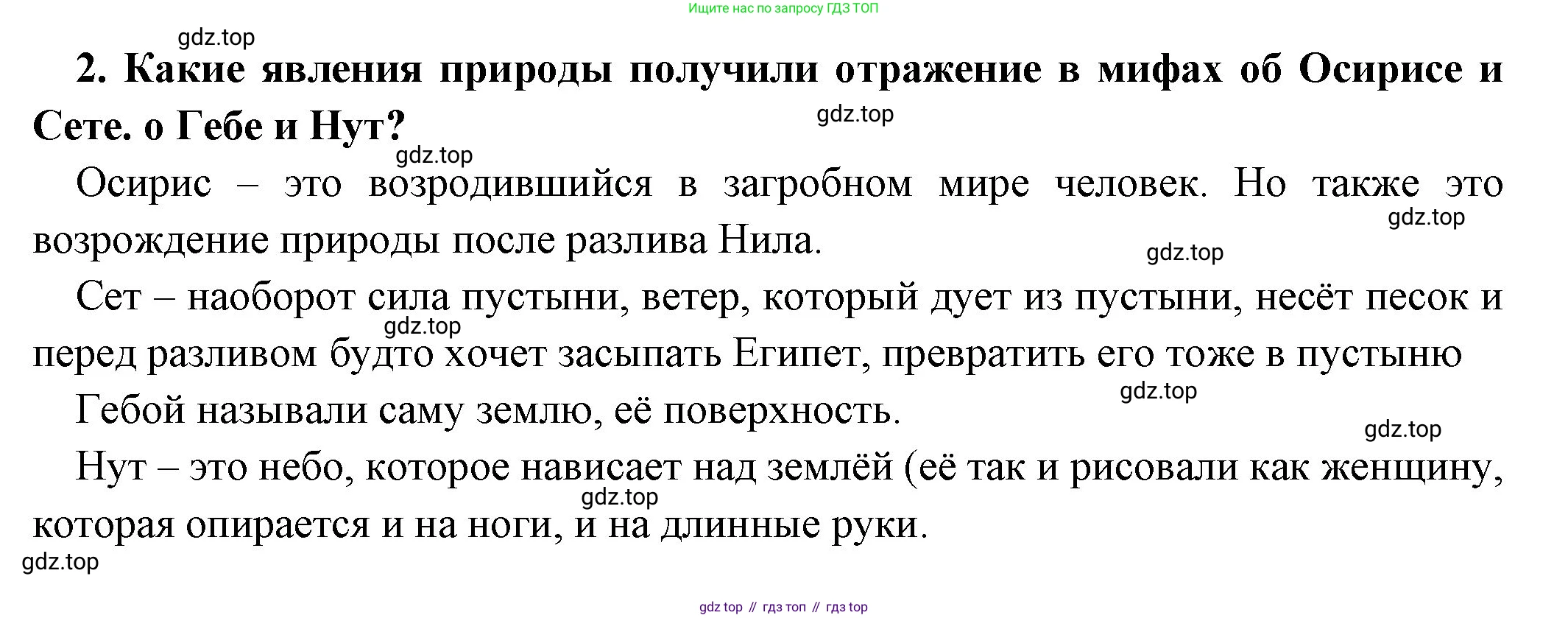 Ищите нас по запросу ГДЗ ТОП

2. Какие явления природы получили отражение в мифах об Осирисе и Сете. о Гебе и Нут?

Осирис – это возродившийся в загробном мире человек. Но также это возрождение природы после разлива Нила.

Сет – наоборот сила пустыни, ветер, который дует из пустыни, несёт песок и перед разливом будто хочет засыпать Египет, превратить его тоже в пустыню

Гебой называли саму землю, её поверхность.

Нут – это небо, которое нависает над землёй (её так и рисовали как женщину, которая опирается и на ноги, и на длинные руки.

gdz top // гдз топ // гдз top

gdz.top